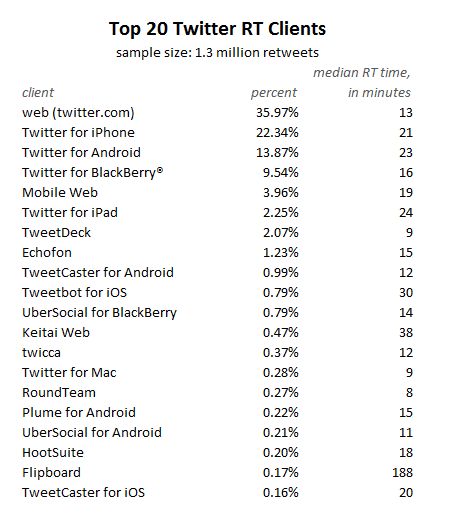 Top 20 Twitter RT Clients

sample size: 1.3 million retweets

| client | percent | median RT time, in minutes |
|---|---|---|
| web (twitter.com) | 35.97% | 13 |
| Twitter for iPhone | 22.34% | 21 |
| Twitter for Android | 13.87% | 23 |
| Twitter for BlackBerry® | 9.54% | 16 |
| Mobile Web | 3.96% | 19 |
| Twitter for iPad | 2.25% | 24 |
| TweetDeck | 2.07% | 9 |
| Echofon | 1.23% | 15 |
| TweetCaster for Android | 0.99% | 12 |
| Tweetbot for iOS | 0.79% | 30 |
| UberSocial for BlackBerry | 0.79% | 14 |
| Keitai Web | 0.47% | 38 |
| twicca | 0.37% | 12 |
| Twitter for Mac | 0.28% | 9 |
| RoundTeam | 0.27% | 8 |
| Plume for Android | 0.22% | 15 |
| UberSocial for Android | 0.21% | 11 |
| HootSuite | 0.20% | 18 |
| Flipboard | 0.17% | 188 |
| TweetCaster for iOS | 0.16% | 20 |